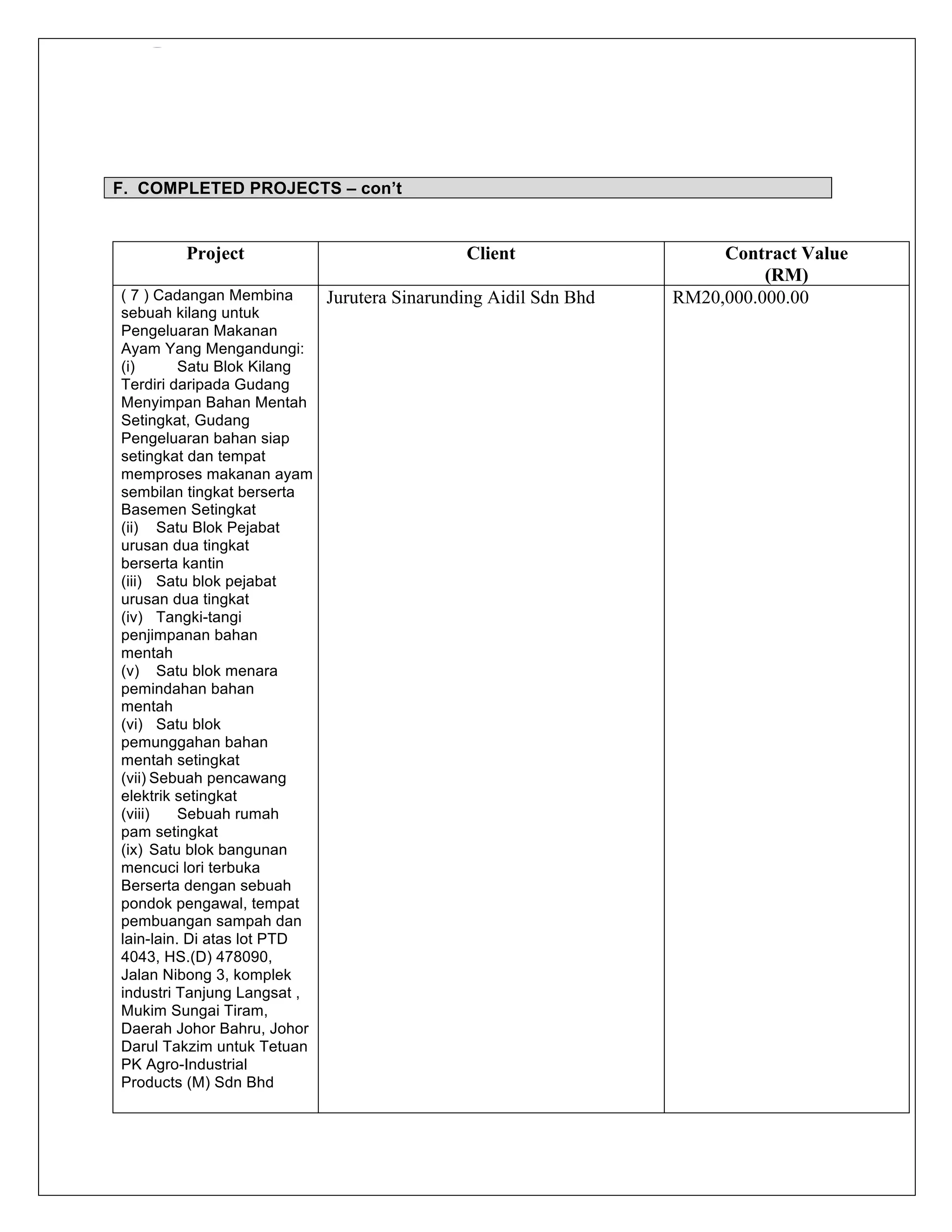 F. COMPLETED PROJECTS – con't

| Project | Client | Contract Value (RM) |
|---|---|---|
| ( 7 ) Cadangan Membina sebuah kilang untuk Pengeluaran Makanan Ayam Yang Mengandungi: (i) Satu Blok Kilang Terdiri daripada Gudang Menyimpan Bahan Mentah Setingkat, Gudang Pengeluaran bahan siap setingkat dan tempat memproses makanan ayam sembilan tingkat berserta Basemen Setingkat (ii) Satu Blok Pejabat urusan dua tingkat berserta kantin (iii) Satu blok pejabat urusan dua tingkat (iv) Tangki-tangi penjimpanan bahan mentah (v) Satu blok menara pemindahan bahan mentah (vi) Satu blok pemunggahan bahan mentah setingkat (vii) Sebuah pencawang elektrik setingkat (viii) Sebuah rumah pam setingkat (ix) Satu blok bangunan mencuci lori terbuka Berserta dengan sebuah pondok pengawal, tempat pembuangan sampah dan lain-lain. Di atas lot PTD 4043, HS.(D) 478090, Jalan Nibong 3, komplek industri Tanjung Langsat , Mukim Sungai Tiram, Daerah Johor Bahru, Johor Darul Takzim untuk Tetuan PK Agro-Industrial Products (M) Sdn Bhd | Jurutera Sinarunding Aidil Sdn Bhd | RM20,000.000.00 |